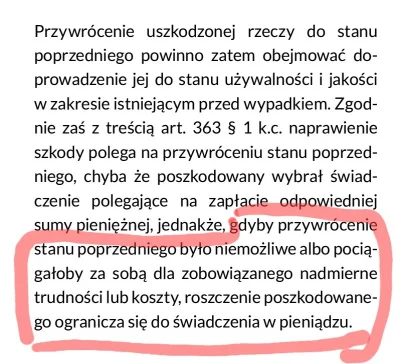 Przywrócenie uszkodzonej rzeczy do stanu poprzedniego powinno zatem obejmować doprowadzenie jej do stanu używalności i jakości w zakresie istniejącym przed wypadkiem. Zgodnie zaś z treścią art. 363 § 1 k.c. naprawienie szkody polega na przywróceniu stanu poprzedniego, chyba że poszkodowany wybrał świadczenie polegające na zapłacie odpowiedniej sumy pieniężnej, jednakże, gdyby przywrócenie stanu poprzedniego było niemożliwe albo pociągałoby za sobą dla zobowiązanego nadmierne trudności lub koszty, roszczenie poszkodowanego ogranicza się do świadczenia w pieniądzu.